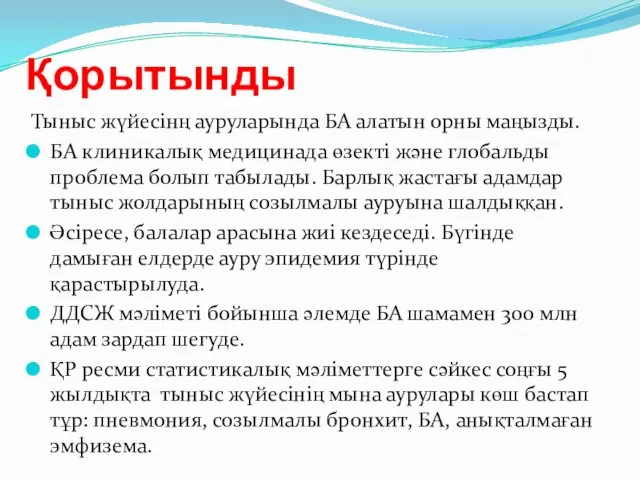 Қорытынды

Тыныс жүйесінң ауруларында БА алатын орны маңызды.

БА клиникалық медицинада өзекті және глобальды проблема болып табылады. Барлық жастағы адамдар тыныс жолдарының созылмалы ауруына шалдыққан.

Әсіресе, балалар арасына жиі кездеседі. Бүгінде дамыған елдерде ауру эпидемия түрінде қарастырылуда.

ДДСЖ мәліметі бойынша әлемде БА шамамен 300 млн адам зардап шегуде.

ҚР ресми статистикалық мәліметтерге сәйкес соңғы 5 жылдықта тыныс жүйесінің мына аурулары көш бастап тұр: пневмония, созылмалы бронхит, БА, анықталмаған эмфизема.